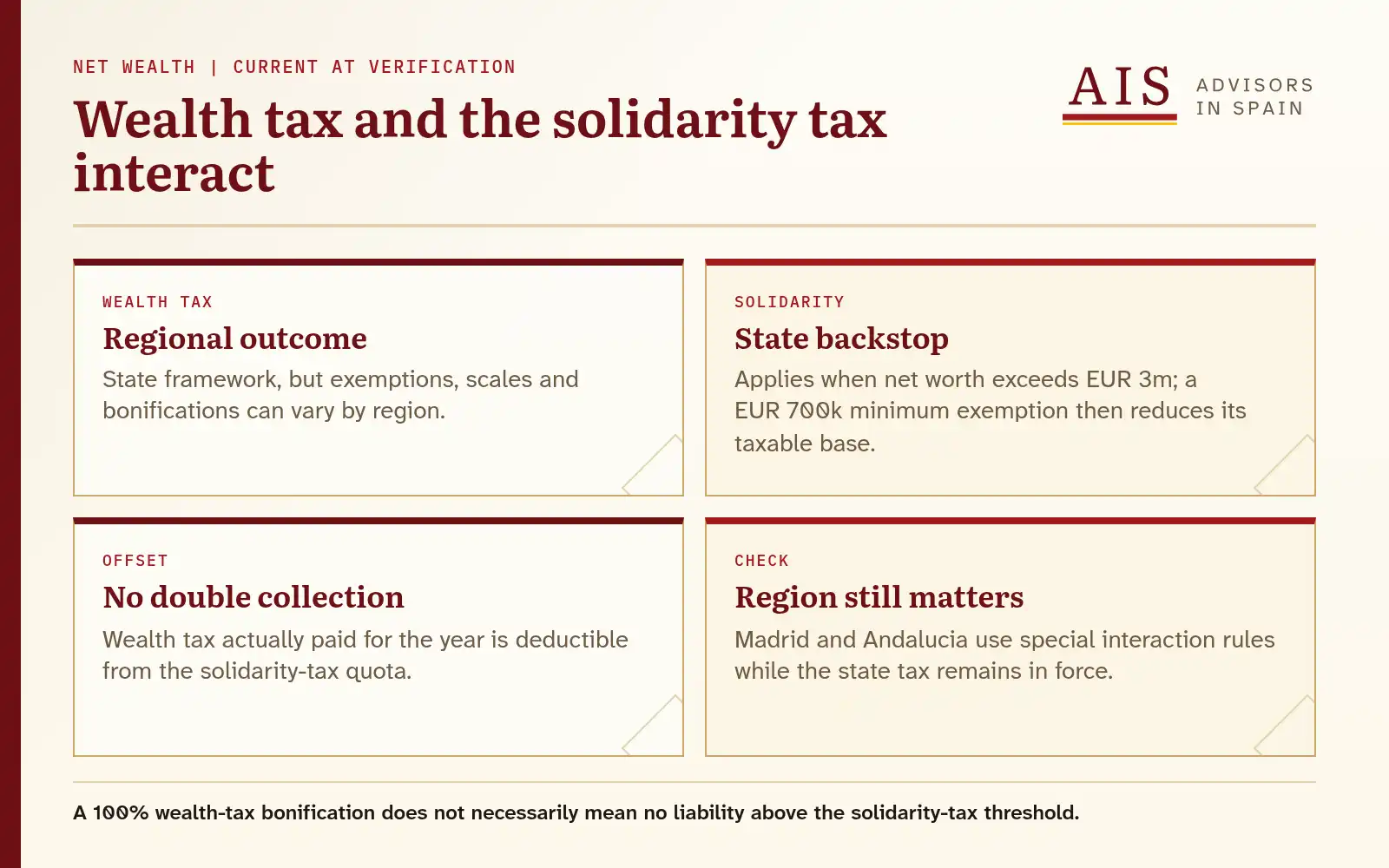 NET WEALTH | CURRENT AT VERIFICATION

Wealth tax and the solidarity tax interact

AIS ADVISORS IN SPAIN

WEALTH TAX

Regional outcome

State framework, but exemptions, scales and bonifications can vary by region.

SOLIDARITY

State backstop

Applies when net worth exceeds EUR 3m; a EUR 700k minimum exemption then reduces its taxable base.

OFFSET

No double collection

Wealth tax actually paid for the year is deductible from the solidarity-tax quota.

CHECK

Region still matters

Madrid and Andalucia use special interaction rules while the state tax remains in force.

A 100% wealth-tax bonification does not necessarily mean no liability above the solidarity-tax threshold.